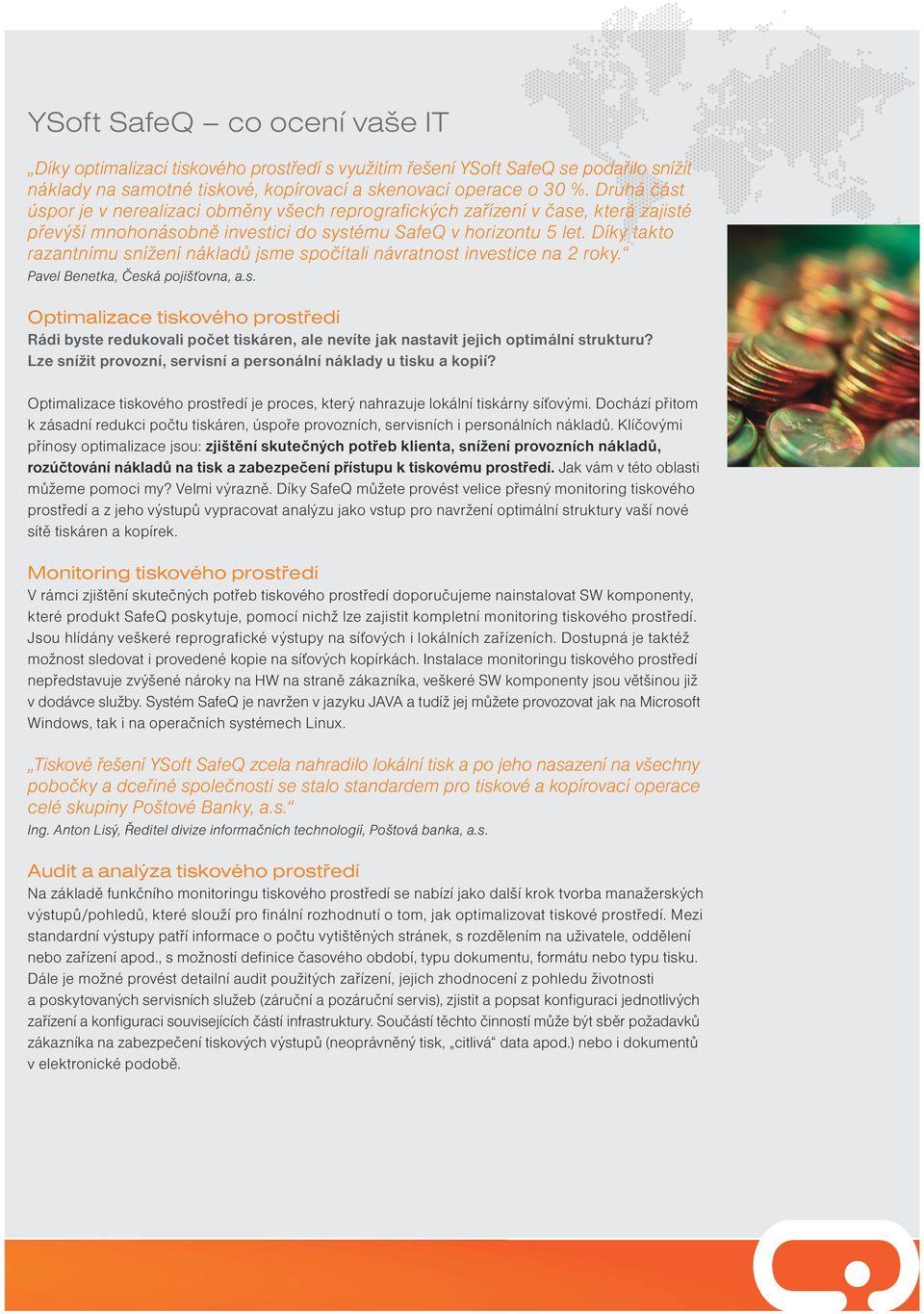 YSoft SafeQ – co ocení vaše IT

„Díky optimalizaci tiskového prostředí s využitím řešení YSoft SafeQ se podařilo snížit náklady na samotné tiskové, kopírovací a skenovací operace o 30 %. Druhá část úspor je v nerealizaci obměny všech reprografických zařízení v čase, která zajisté převýší mnohonásobně investici do systému SafeQ v horizontu 5 let. Díky takto razantnímu snížení nákladů jsme spočítali návratnost investice na 2 roky.“
Pavel Benetka, Česká pojišťovna, a.s.

Optimalizace tiskového prostředí
Rádi byste redukovali počet tiskáren, ale nevíte jak nastavit jejich optimální strukturu? Lze snížit provozní, servisní a personální náklady u tisku a kopií?

Optimalizace tiskového prostředí je proces, který nahrazuje lokální tiskárny síťovými. Dochází přitom k zásadní redukci počtu tiskáren, úspoře provozních, servisních i personálních nákladů. Klíčovými přínosy optimalizace jsou: zjištění skutečných potřeb klienta, snížení provozních nákladů, rozúčtování nákladů na tisk a zabezpečení přístupu k tiskovému prostředí. Jak vám v této oblasti můžeme pomoci my? Velmi výrazně. Díky SafeQ můžete provést velice přesný monitoring tiskového prostředí a z jeho výstupů vypracovat analýzu jako vstup pro navržení optimální struktury vaší nové sítě tiskáren a kopírek.

Monitoring tiskového prostředí
V rámci zjištění skutečných potřeb tiskového prostředí doporučujeme nainstalovat SW komponenty, které produkt SafeQ poskytuje, pomocí nichž lze zajistit kompletní monitoring tiskového prostředí. Jsou hlídány veškeré reprografické výstupy na síťových i lokálních zařízeních. Dostupná je taktéž možnost sledovat i provedené kopie na síťových kopírkách. Instalace monitoringu tiskového prostředí nepředstavuje zvýšené nároky na HW na straně zákazníka, veškeré SW komponenty jsou většinou již v dodávce služby. Systém SafeQ je navržen v jazyku JAVA a tudíž jej můžete provozovat jak na Microsoft Windows, tak i na operačních systémech Linux.

„Tiskové řešení YSoft SafeQ zcela nahradilo lokální tisk a po jeho nasazení na všechny pobočky a dceřiné společnosti se stalo standardem pro tiskové a kopírovací operace celé skupiny Poštové Banky, a.s.“
Ing. Anton Lisý, Ředitel divize informačních technologií, Poštová banka, a.s.

Audit a analýza tiskového prostředí
Na základě funkčního monitoringu tiskového prostředí se nabízí jako další krok tvorba manažerských výstupů/pohledů, které slouží pro finální rozhodnutí o tom, jak optimalizovat tiskové prostředí. Mezi standardní výstupy patří informace o počtu vytištěných stránek, s rozdělením na uživatele, oddělení nebo zařízení apod., s možností definice časového období, typu dokumentu, formátu nebo typu tisku. Dále je možné provést detailní audit použitých zařízení, jejich zhodnocení z pohledu životnosti a poskytovaných servisních služeb (záruční a pozáruční servis), zjistit a popsat konfiguraci jednotlivých zařízení a konfiguraci souvisejících částí infrastruktury. Součástí těchto činností může být sběr požadavků zákazníka na zabezpečení tiskových výstupů (neoprávněný tisk, „citlivá“ data apod.) nebo i dokumentů v elektronické podobě.